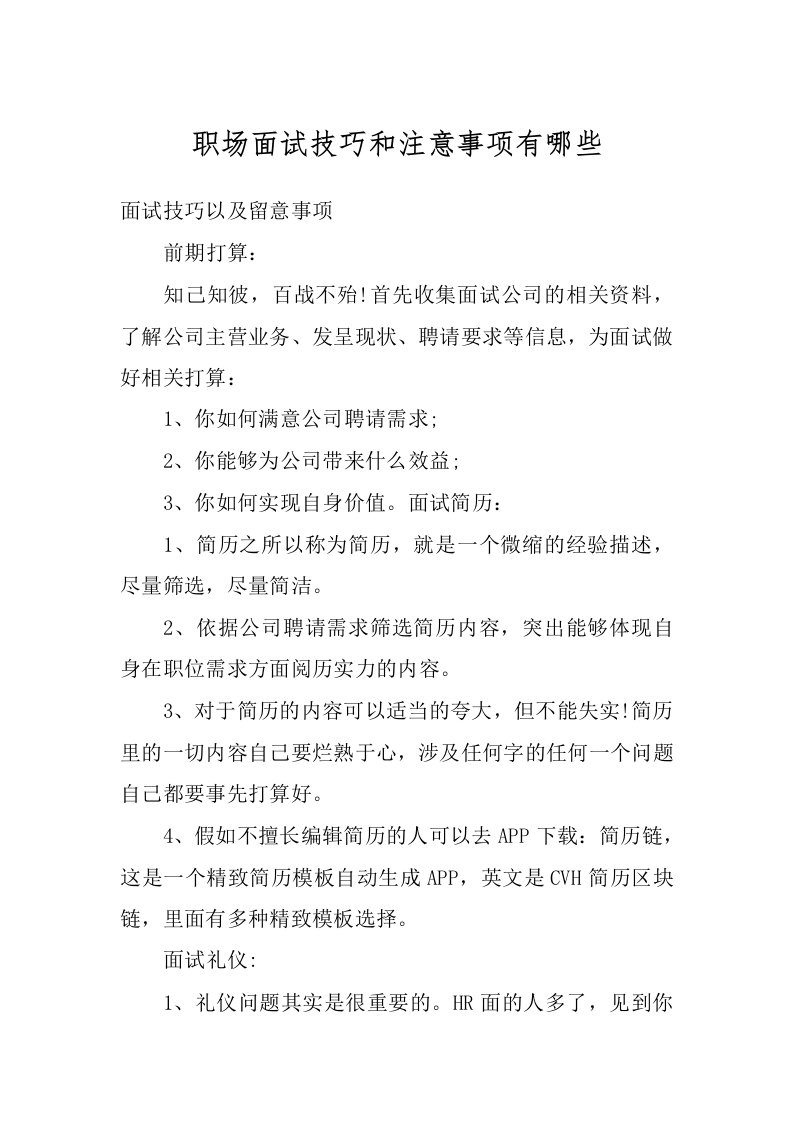 职场面试技巧和注意事项有哪些

面试技巧以及留意事项

前期打算：

知己知彼，百战不殆!首先收集面试公司的相关资料，了解公司主营业务、发呈现状、聘请要求等信息，为面试做好相关打算：

1、你如何满意公司聘请需求;

2、你能够为公司带来什么效益;

3、你如何实现自身价值。面试简历：

1、简历之所以称为简历，就是一个微缩的经验描述，尽量筛选，尽量简洁。

2、依据公司聘请需求筛选简历内容，突出能够体现自身在职位需求方面阅历实力的内容。

3、对于简历的内容可以适当的夸大，但不能失实!简历里的一切内容自己要烂熟于心，涉及任何字的任何一个问题自己都要事先打算好。

4、假如不擅长编辑简历的人可以去APP下载：简历链，这是一个精致简历模板自动生成APP，英文是CVH简历区块链，里面有多种精致模板选择。

面试礼仪:

1、礼仪问题其实是很重要的。HR面的人多了，见到你